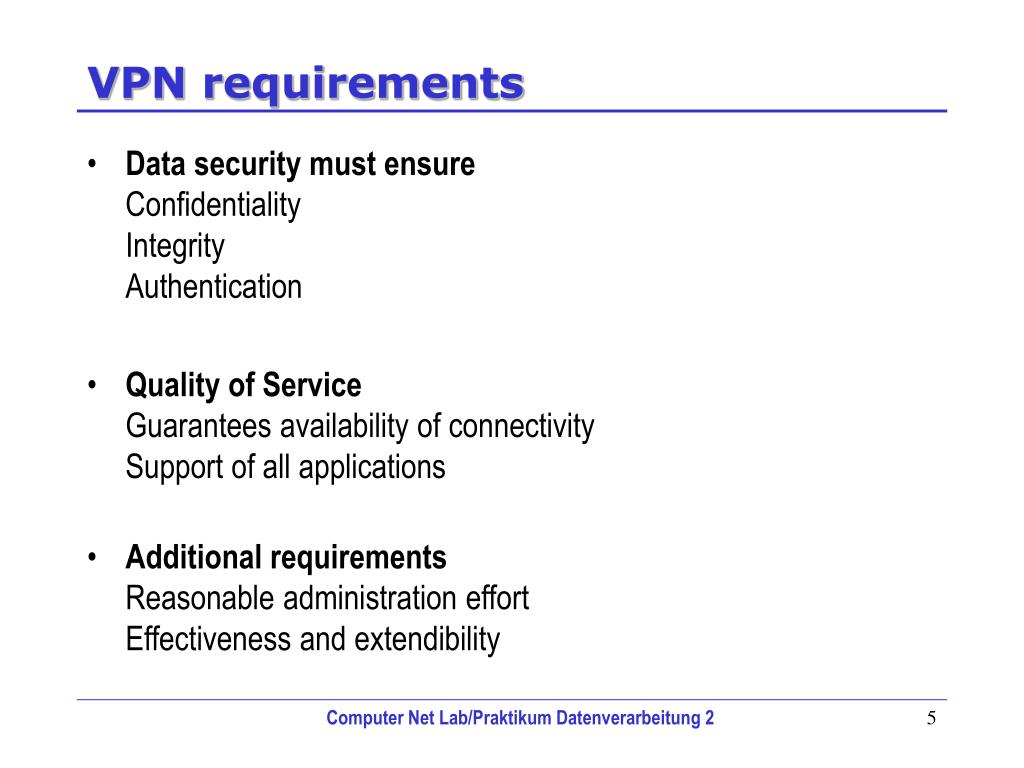 VPN requirements

• Data security must ensure
Confidentiality
Integrity
Authentication

• Quality of Service
Guarantees availability of connectivity
Support of all applications

• Additional requirements
Reasonable administration effort
Effectiveness and extendibility

Computer Net Lab/Praktikum Datenverarbeitung 2

5